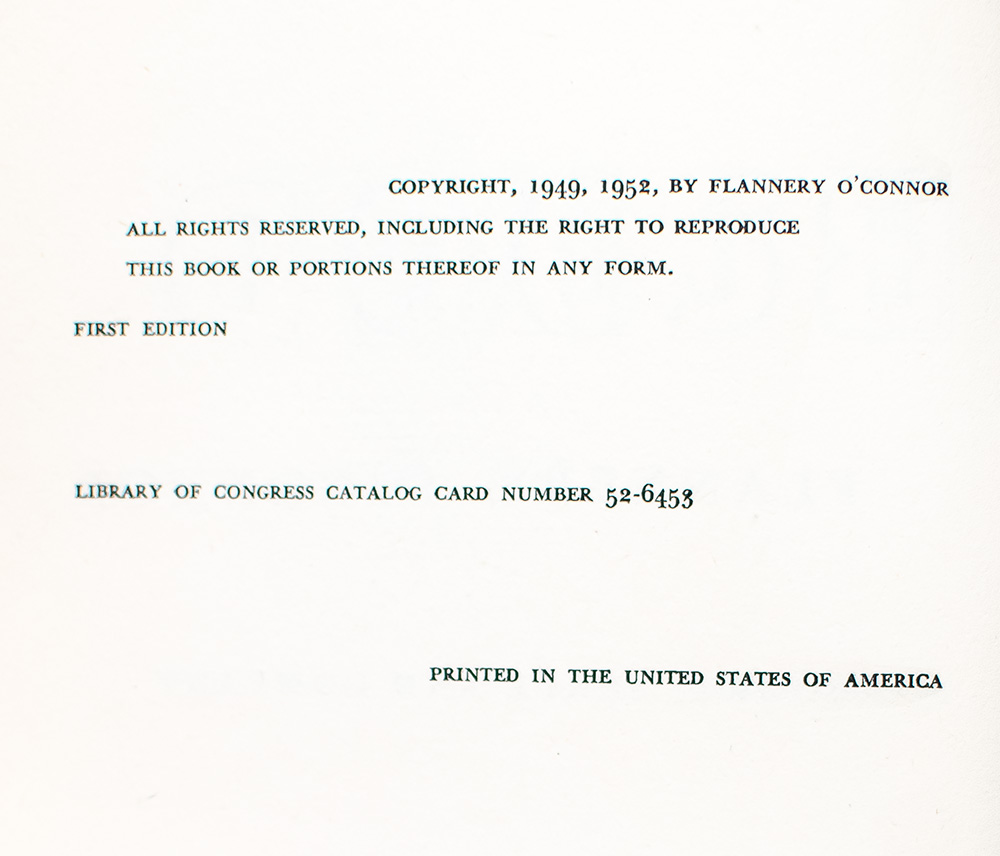 COPYRIGHT, 1949, 1952, BY FLANNERY O'CONNOR

ALL RIGHTS RESERVED, INCLUDING THE RIGHT TO REPRODUCE THIS BOOK OR PORTIONS THEREOF IN ANY FORM.

FIRST EDITION

LIBRARY OF CONGRESS CATALOG CARD NUMBER 52-6453

PRINTED IN THE UNITED STATES OF AMERICA